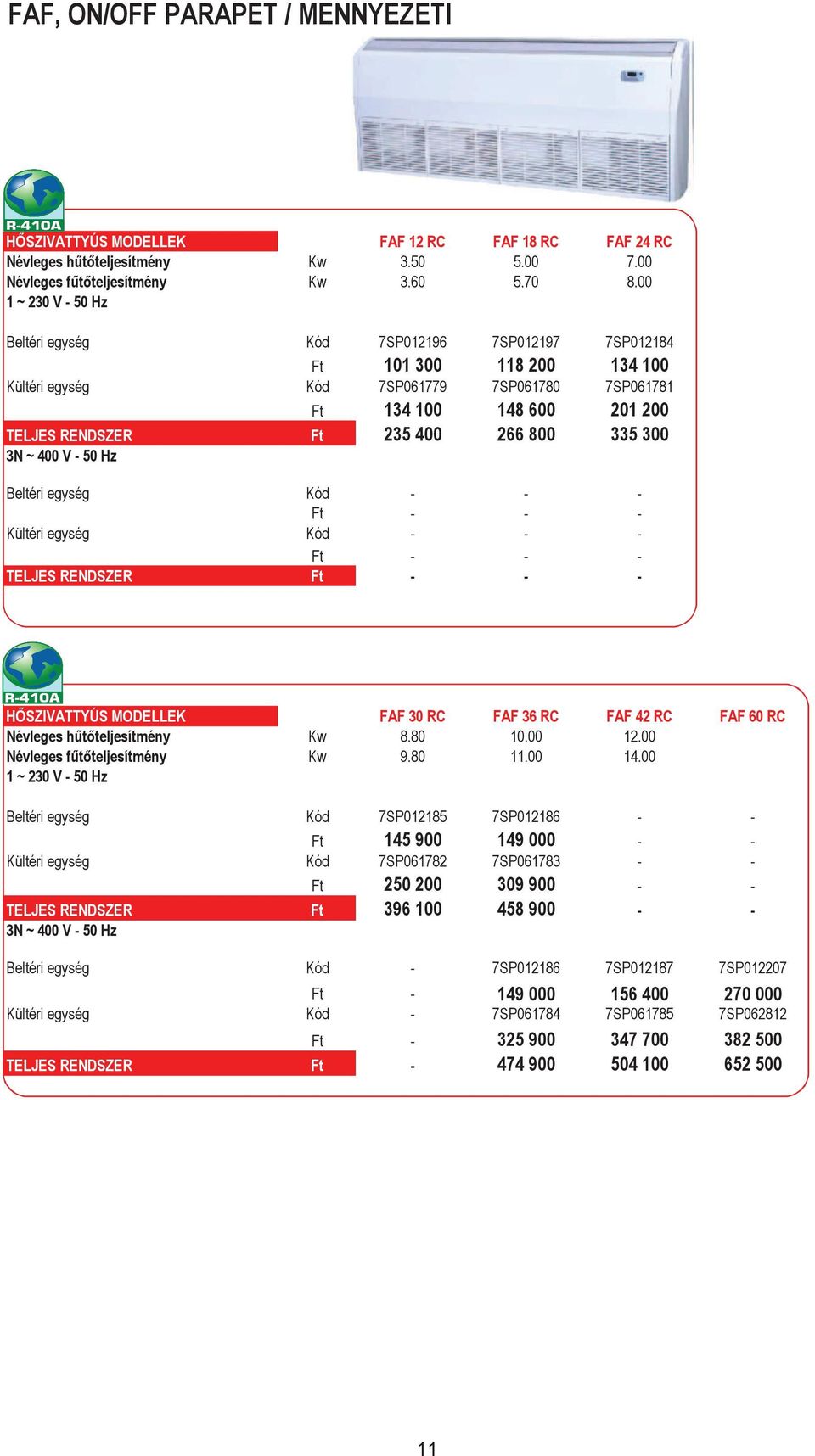 FAF, ON/OFF PARAPET / MENNYEZETI

R-410A

| HŐSZIVATTYÚS MODELLEK | | FAF 12 RC | FAF 18 RC | FAF 24 RC |
|---|---|---|---|---|
| Névleges hűtőteljesítmény | Kw | 3.50 | 5.00 | 7.00 |
| Névleges fűtőteljesítmény | Kw | 3.60 | 5.70 | 8.00 |
| 1 ~ 230 V - 50 Hz | | | | |
| Beltéri egység | Kód | 7SP012196 | 7SP012197 | 7SP012184 |
| | Ft | 101 300 | 118 200 | 134 100 |
| Kültéri egység | Kód | 7SP061779 | 7SP061780 | 7SP061781 |
| | Ft | 134 100 | 148 600 | 201 200 |
| TELJES RENDSZER | Ft | 235 400 | 266 800 | 335 300 |
| 3N ~ 400 V - 50 Hz | | | | |
| Beltéri egység | Kód | - | - | - |
| | Ft | - | - | - |
| Kültéri egység | Kód | - | - | - |
| | Ft | - | - | - |
| TELJES RENDSZER | Ft | - | - | - |

R-410A

| HŐSZIVATTYÚS MODELLEK | | FAF 30 RC | FAF 36 RC | FAF 42 RC | FAF 60 RC |
|---|---|---|---|---|---|
| Névleges hűtőteljesítmény | Kw | 8.80 | 10.00 | 12.00 | |
| Névleges fűtőteljesítmény | Kw | 9.80 | 11.00 | 14.00 | |
| 1 ~ 230 V - 50 Hz | | | | | |
| Beltéri egység | Kód | 7SP012185 | 7SP012186 | - | - |
| | Ft | 145 900 | 149 000 | - | - |
| Kültéri egység | Kód | 7SP061782 | 7SP061783 | - | - |
| | Ft | 250 200 | 309 900 | - | - |
| TELJES RENDSZER | Ft | 396 100 | 458 900 | - | - |
| 3N ~ 400 V - 50 Hz | | | | | |
| Beltéri egység | Kód | - | 7SP012186 | 7SP012187 | 7SP012207 |
| | Ft | - | 149 000 | 156 400 | 270 000 |
| Kültéri egység | Kód | - | 7SP061784 | 7SP061785 | 7SP062812 |
| | Ft | - | 325 900 | 347 700 | 382 500 |
| TELJES RENDSZER | Ft | - | 474 900 | 504 100 | 652 500 |

11